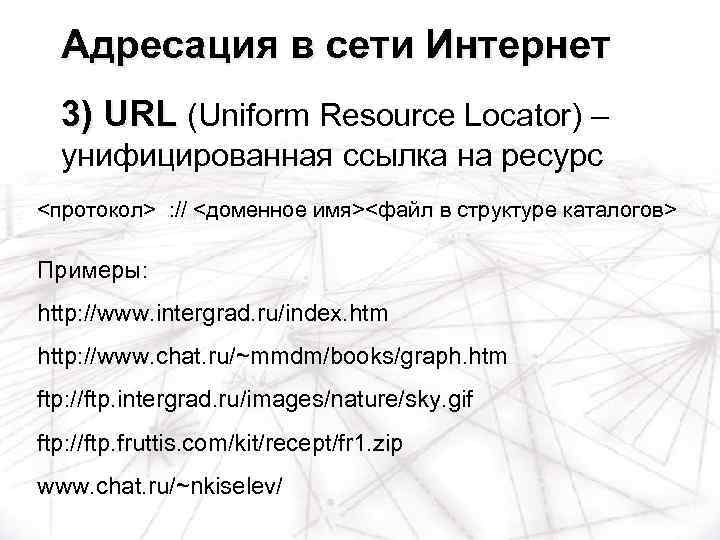 Адресация в сети Интернет

3) URL (Uniform Resource Locator) – унифицированная ссылка на ресурс

<протокол> :// <доменное имя><файл в структуре каталогов>

Примеры:

http://www.intergrad.ru/index.htm

http://www.chat.ru/~mmdm/books/graph.htm

ftp://ftp.intergrad.ru/images/nature/sky.gif

ftp://ftp.fruttis.com/kit/recept/fr1.zip

www.chat.ru/~nkiselev/